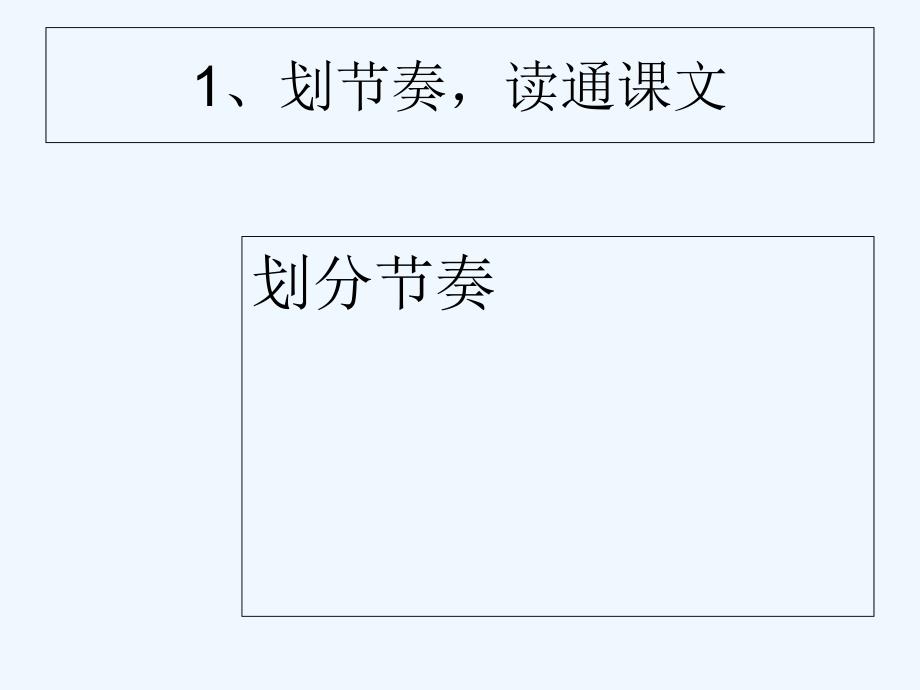 1、划节奏，读通课文

划分节奏